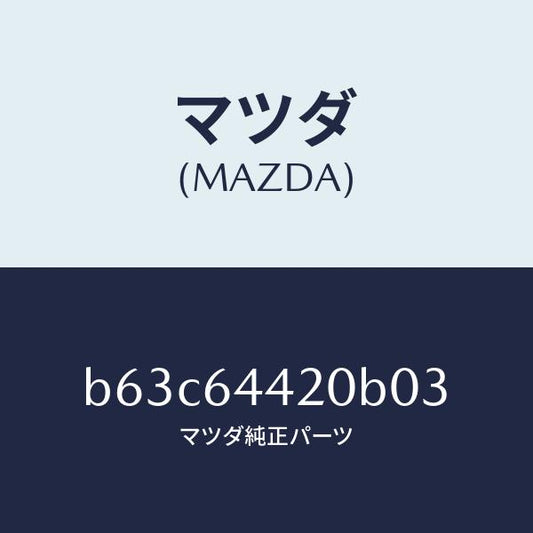 マツダ
(MAZDA)

b63c64420b03
マツダ純正パーツ